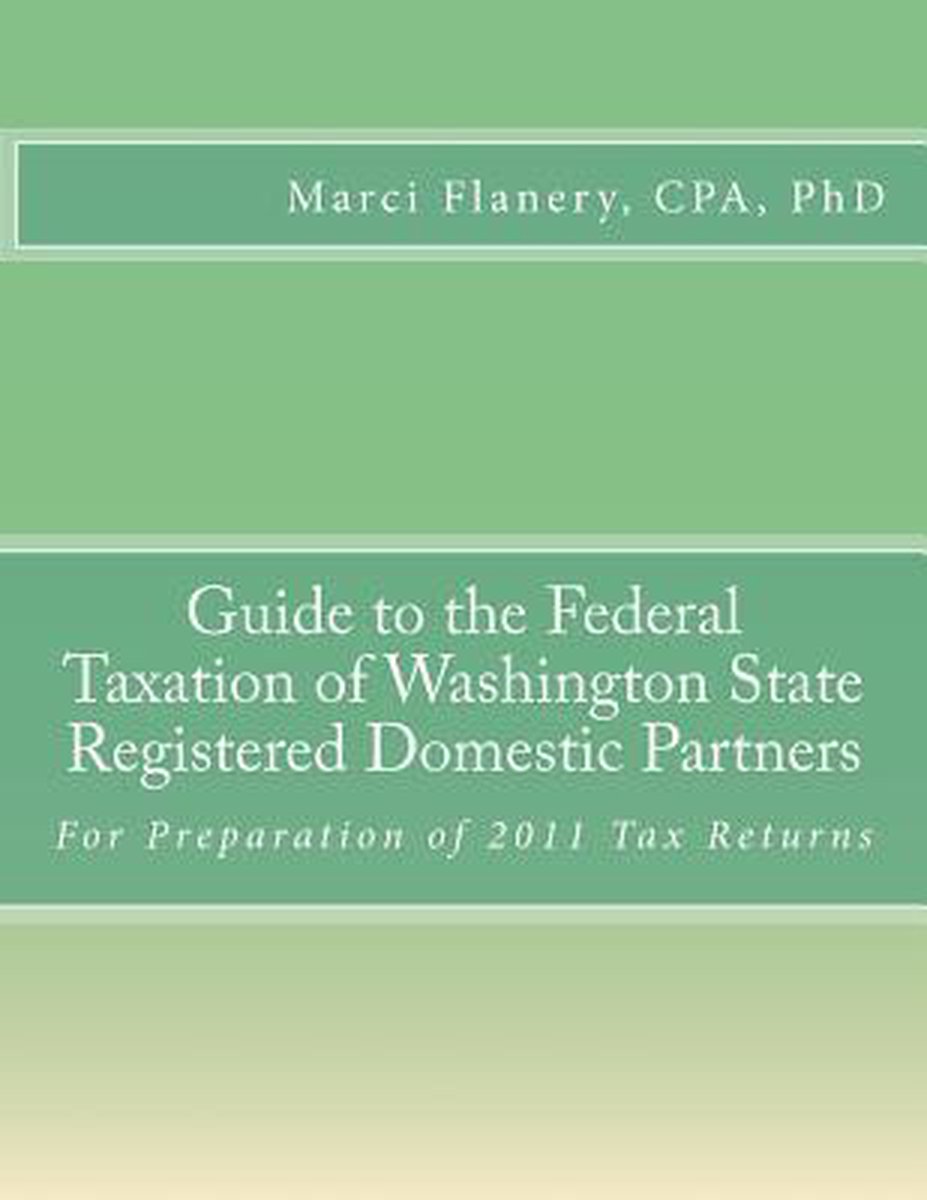 Marci Flanery, CPA, PhD

Guide to the Federal Taxation of Washington State Registered Domestic Partners

For Preparation of 2011 Tax Returns